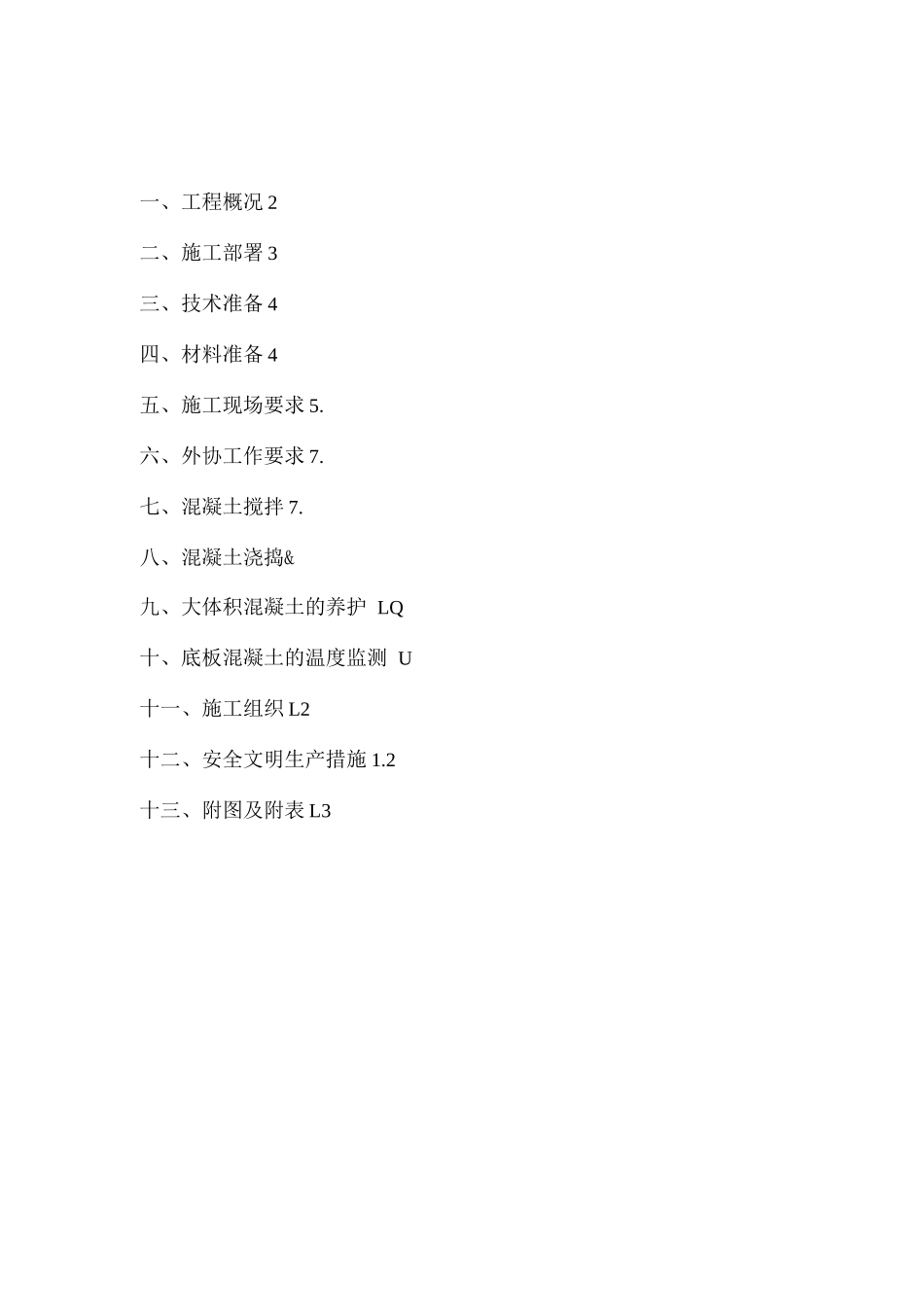 一、工程概况 2

二、施工部署 3

三、技术准备 4

四、材料准备 4

五、施工现场要求 5.

六、外协工作要求 7.

七、混凝土搅拌 7.

八、混凝土浇捣&

九、大体积混凝土的养护 LQ

十、底板混凝土的温度监测 U

十一、施工组织 L2

十二、安全文明生产措施 1.2

十三、附图及附表 L3